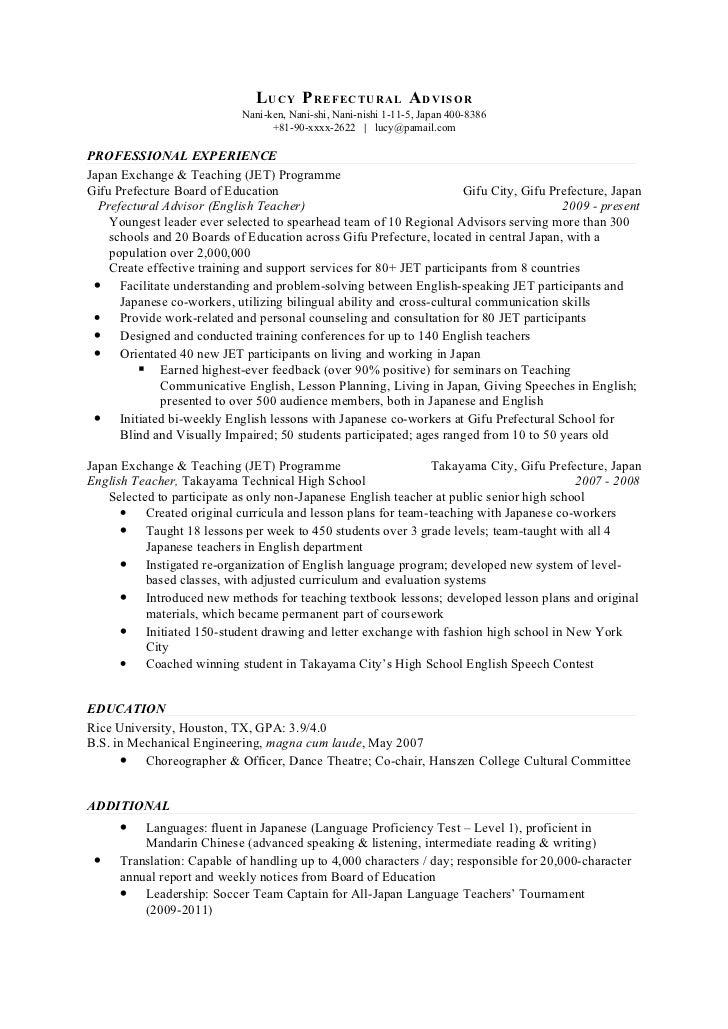 LUCY PREFECTURAL ADVISOR
Nani-ken, Nani-shi, Nani-nishi 1-11-5, Japan 400-8386
+81-90-xxxx-2622 | lucy@pamail.com

PROFESSIONAL EXPERIENCE
Japan Exchange & Teaching (JET) Programme
Gifu Prefecture Board of Education Gifu City, Gifu Prefecture, Japan
Prefectural Advisor (English Teacher) 2009 - present
Youngest leader ever selected to spearhead team of 10 Regional Advisors serving more than 300 schools and 20 Boards of Education across Gifu Prefecture, located in central Japan, with a population over 2,000,000
Create effective training and support services for 80+ JET participants from 8 countries
• Facilitate understanding and problem-solving between English-speaking JET participants and Japanese co-workers, utilizing bilingual ability and cross-cultural communication skills
• Provide work-related and personal counseling and consultation for 80 JET participants
• Designed and conducted training conferences for up to 140 English teachers
• Orientated 40 new JET participants on living and working in Japan
▪ Earned highest-ever feedback (over 90% positive) for seminars on Teaching Communicative English, Lesson Planning, Living in Japan, Giving Speeches in English; presented to over 500 audience members, both in Japanese and English
• Initiated bi-weekly English lessons with Japanese co-workers at Gifu Prefectural School for Blind and Visually Impaired; 50 students participated; ages ranged from 10 to 50 years old

Japan Exchange & Teaching (JET) Programme Takayama City, Gifu Prefecture, Japan
English Teacher, Takayama Technical High School 2007 - 2008
Selected to participate as only non-Japanese English teacher at public senior high school
• Created original curricula and lesson plans for team-teaching with Japanese co-workers
• Taught 18 lessons per week to 450 students over 3 grade levels; team-taught with all 4 Japanese teachers in English department
• Instigated re-organization of English language program; developed new system of level-based classes, with adjusted curriculum and evaluation systems
• Introduced new methods for teaching textbook lessons; developed lesson plans and original materials, which became permanent part of coursework
• Initiated 150-student drawing and letter exchange with fashion high school in New York City
• Coached winning student in Takayama City's High School English Speech Contest

EDUCATION
Rice University, Houston, TX, GPA: 3.9/4.0
B.S. in Mechanical Engineering, magna cum laude, May 2007
• Choreographer & Officer, Dance Theatre; Co-chair, Hanszen College Cultural Committee

ADDITIONAL
• Languages: fluent in Japanese (Language Proficiency Test – Level 1), proficient in Mandarin Chinese (advanced speaking & listening, intermediate reading & writing)
• Translation: Capable of handling up to 4,000 characters / day; responsible for 20,000-character annual report and weekly notices from Board of Education
• Leadership: Soccer Team Captain for All-Japan Language Teachers' Tournament (2009-2011)